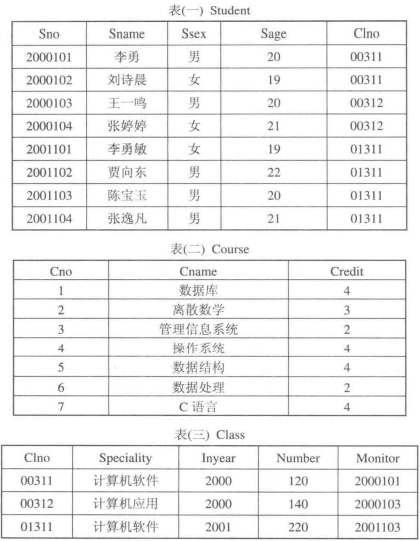 表(一) Student

| Sno | Sname | Ssex | Sage | Clno |
|---|---|---|---|---|
| 2000101 | 李勇 | 男 | 20 | 00311 |
| 2000102 | 刘诗晨 | 女 | 19 | 00311 |
| 2000103 | 王一鸣 | 男 | 20 | 00312 |
| 2000104 | 张婷婷 | 女 | 21 | 00312 |
| 2001101 | 李勇敏 | 女 | 19 | 01311 |
| 2001102 | 贾向东 | 男 | 22 | 01311 |
| 2001103 | 陈宝玉 | 男 | 20 | 01311 |
| 2001104 | 张逸凡 | 男 | 21 | 01311 |

表(二) Course

| Cno | Cname | Credit |
|---|---|---|
| 1 | 数据库 | 4 |
| 2 | 离散数学 | 3 |
| 3 | 管理信息系统 | 2 |
| 4 | 操作系统 | 4 |
| 5 | 数据结构 | 4 |
| 6 | 数据处理 | 2 |
| 7 | C 语言 | 4 |

表(三) Class

| Clno | Speciality | Inyear | Number | Monitor |
|---|---|---|---|---|
| 00311 | 计算机软件 | 2000 | 120 | 2000101 |
| 00312 | 计算机应用 | 2000 | 140 | 2000103 |
| 01311 | 计算机软件 | 2001 | 220 | 2001103 |